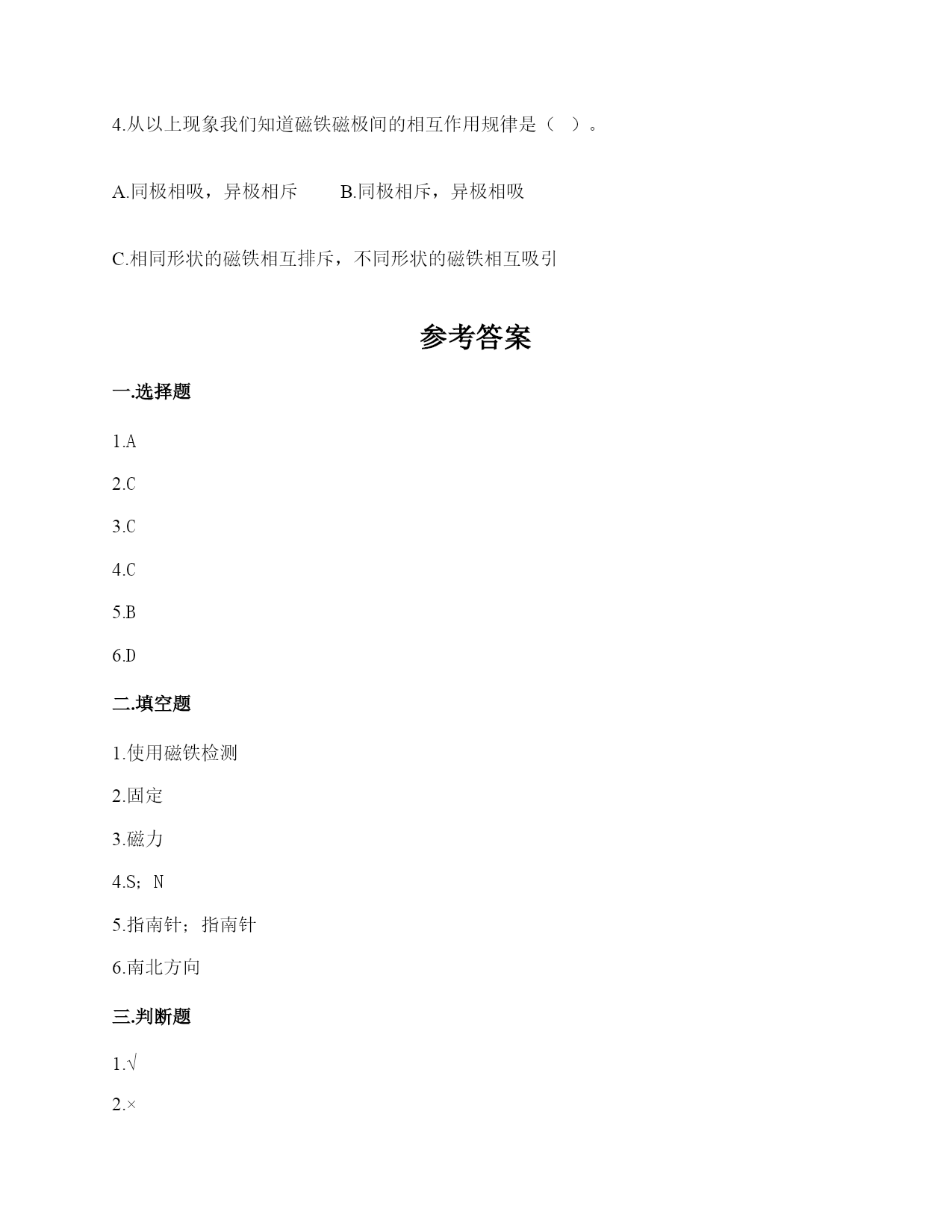 4.从以上现象我们知道磁铁磁极间的相互作用规律是（ ）。

A.同极相吸，异极相斥　　B.同极相斥，异极相吸

C.相同形状的磁铁相互排斥，不同形状的磁铁相互吸引

参考答案

一.选择题

1.A

2.C

3.C

4.C

5.B

6.D

二.填空题

1.使用磁铁检测

2.固定

3.磁力

4.S；N

5.指南针；指南针

6.南北方向

三.判断题

1.√

2.×